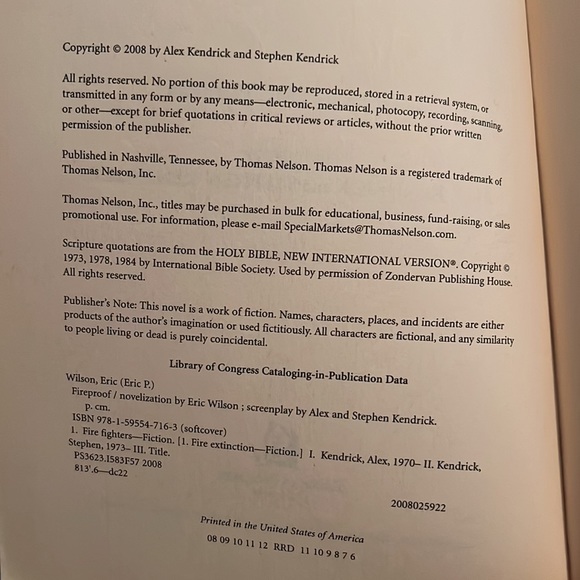 Copyright © 2008 by Alex Kendrick and Stephen Kendrick

All rights reserved. No portion of this book may be reproduced, stored in a retrieval system, or transmitted in any form or by any means—electronic, mechanical, photocopy, recording, scanning, or other—except for brief quotations in critical reviews or articles, without the prior written permission of the publisher.

Published in Nashville, Tennessee, by Thomas Nelson. Thomas Nelson is a registered trademark of Thomas Nelson, Inc.

Thomas Nelson, Inc., titles may be purchased in bulk for educational, business, fund-raising, or sales promotional use. For information, please e-mail SpecialMarkets@ThomasNelson.com.

Scripture quotations are from the HOLY BIBLE, NEW INTERNATIONAL VERSION®. Copyright © 1973, 1978, 1984 by International Bible Society. Used by permission of Zondervan Publishing House. All rights reserved.

Publisher's Note: This novel is a work of fiction. Names, characters, places, and incidents are either products of the author's imagination or used fictitiously. All characters are fictional, and any similarity to people living or dead is purely coincidental.

Library of Congress Cataloging-in-Publication Data

Wilson, Eric (Eric P.)
Fireproof / novelization by Eric Wilson ; screenplay by Alex and Stephen Kendrick.
p. cm.
ISBN 978-1-59554-716-3 (softcover)
1. Fire fighters—Fiction. [1. Fire extinction—Fiction.] I. Kendrick, Alex, 1970– II. Kendrick, Stephen, 1973– III. Title.
PS3623.I583F57 2008
813'.6—dc22

2008025922

Printed in the United States of America

08 09 10 11 12 RRD 11 10 9 8 7 6